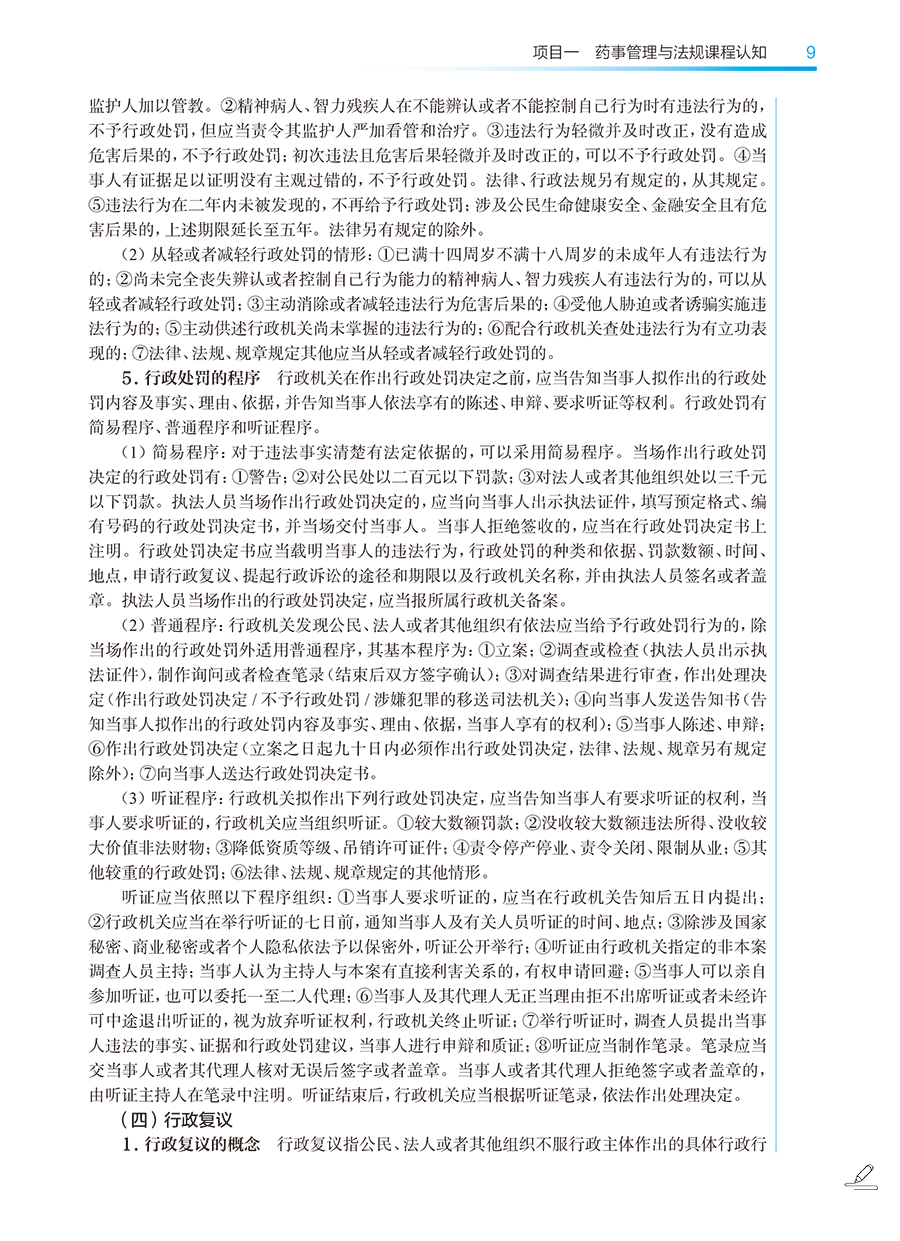 项目一　药事管理与法规课程认知　9

监护人加以管教。②精神病人、智力残疾人在不能辨认或者不能控制自己行为时有违法行为的，不予行政处罚，但应当责令其监护人严加看管和治疗。③违法行为轻微并及时改正，没有造成危害后果的，不予行政处罚；初次违法且危害后果轻微并及时改正的，可以不予行政处罚。④当事人有证据足以证明没有主观过错的，不予行政处罚。法律、行政法规另有规定的，从其规定。⑤违法行为在二年内未被发现的，不再给予行政处罚；涉及公民生命健康安全、金融安全且有危害后果的，上述期限延长至五年。法律另有规定的除外。

（2）从轻或者减轻行政处罚的情形：①已满十四周岁不满十八周岁的未成年人有违法行为的；②尚未完全丧失辨认或者控制自己行为能力的精神病人、智力残疾人有违法行为的，可以从轻或者减轻行政处罚；③主动消除或者减轻违法行为危害后果的；④受他人胁迫或者诱骗实施违法行为的；⑤主动供述行政机关尚未掌握的违法行为的；⑥配合行政机关查处违法行为有立功表现的；⑦法律、法规、规章规定其他应当从轻或者减轻行政处罚的。

5. 行政处罚的程序　行政机关在作出行政处罚决定之前，应当告知当事人拟作出的行政处罚内容及事实、理由、依据，并告知当事人依法享有的陈述、申辩、要求听证等权利。行政处罚有简易程序、普通程序和听证程序。

（1）简易程序：对于违法事实清楚有法定依据的，可以采用简易程序。当场作出行政处罚决定的行政处罚有：①警告；②对公民处以二百元以下罚款；③对法人或者其他组织处以三千元以下罚款。执法人员当场作出行政处罚决定的，应当向当事人出示执法证件，填写预定格式、编有号码的行政处罚决定书，并当场交付当事人。当事人拒绝签收的，应当在行政处罚决定书上注明。行政处罚决定书应当载明当事人的违法行为，行政处罚的种类和依据、罚款数额、时间、地点，申请行政复议、提起行政诉讼的途径和期限以及行政机关名称，并由执法人员签名或者盖章。执法人员当场作出的行政处罚决定，应当报所属行政机关备案。

（2）普通程序：行政机关发现公民、法人或者其他组织有依法应当给予行政处罚行为的，除当场作出的行政处罚外适用普通程序，其基本程序为：①立案；②调查或检查（执法人员出示执法证件），制作询问或者检查笔录（结束后双方签字确认）；③对调查结果进行审查，作出处理决定（作出行政处罚决定 / 不予行政处罚 / 涉嫌犯罪的移送司法机关）；④向当事人发送告知书（告知当事人拟作出的行政处罚内容及事实、理由、依据，当事人享有的权利）；⑤当事人陈述、申辩；⑥作出行政处罚决定（立案之日起九十日内必须作出行政处罚决定，法律、法规、规章另有规定除外）；⑦向当事人送达行政处罚决定书。

（3）听证程序：行政机关拟作出下列行政处罚决定，应当告知当事人有要求听证的权利，当事人要求听证的，行政机关应当组织听证。①较大数额罚款；②没收较大数额违法所得、没收较大价值非法财物；③降低资质等级、吊销许可证件；④责令停产停业、责令关闭、限制从业；⑤其他较重的行政处罚；⑥法律、法规、规章规定的其他情形。

听证应当依照以下程序组织：①当事人要求听证的，应当在行政机关告知后五日内提出；②行政机关应当在举行听证的七日前，通知当事人及有关人员听证的时间、地点；③除涉及国家秘密、商业秘密或者个人隐私依法予以保密外，听证公开举行；④听证由行政机关指定的非本案调查人员主持；当事人认为主持人与本案有直接利害关系的，有权申请回避；⑤当事人可以亲自参加听证，也可以委托一至二人代理；⑥当事人及其代理人无正当理由拒不出席听证或者未经许可中途退出听证的，视为放弃听证权利，行政机关终止听证；⑦举行听证时，调查人员提出当事人违法的事实、证据和行政处罚建议，当事人进行申辩和质证；⑧听证应当制作笔录。笔录应当交当事人或者其代理人核对无误后签字或者盖章。当事人或者其代理人拒绝签字或者盖章的，由听证主持人在笔录中注明。听证结束后，行政机关应当根据听证笔录，依法作出处理决定。

（四）行政复议

1. 行政复议的概念　行政复议指公民、法人或者其他组织不服行政主体作出的具体行政行